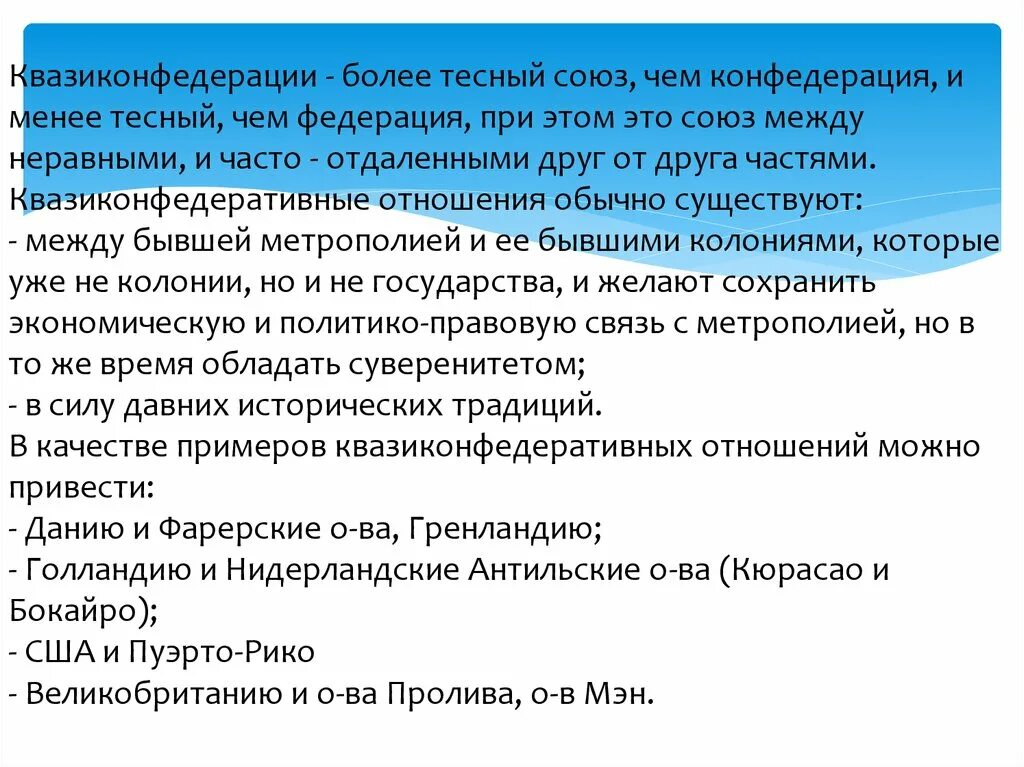 Квазиконфедерации - более тесный союз, чем конфедерация, и менее тесный, чем федерация, при этом это союз между неравными, и часто - отдаленными друг от друга частями.
Квазиконфедеративные отношения обычно существуют:
- между бывшей метрополией и ее бывшими колониями, которые уже не колонии, но и не государства, и желают сохранить экономическую и политико-правовую связь с метрополией, но в то же время обладать суверенитетом;
- в силу давних исторических традиций.
В качестве примеров квазиконфедеративных отношений можно привести:
- Данию и Фарерские о-ва, Гренландию;
- Голландию и Нидерландские Антильские о-ва (Кюрасао и Бокайро);
- США и Пуэрто-Рико
- Великобританию и о-ва Пролива, о-в Мэн.